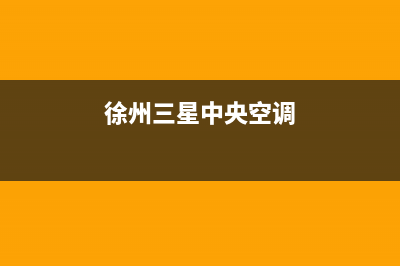 徐州三星中央空调